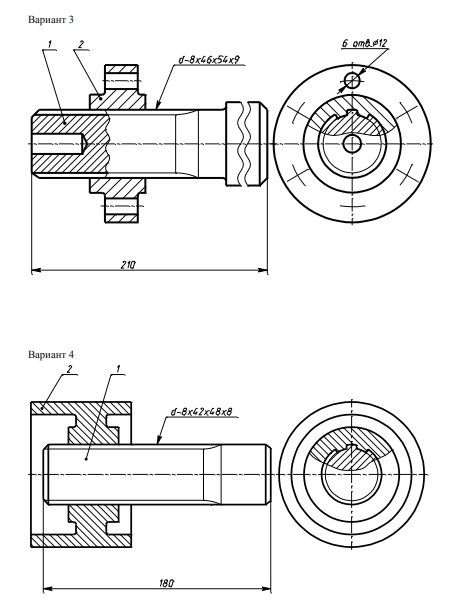 Вариант 3

1

2

d-8x46x54x9

6 отв.⌀12

210

Вариант 4

2

1

d-8x42x48x8

180